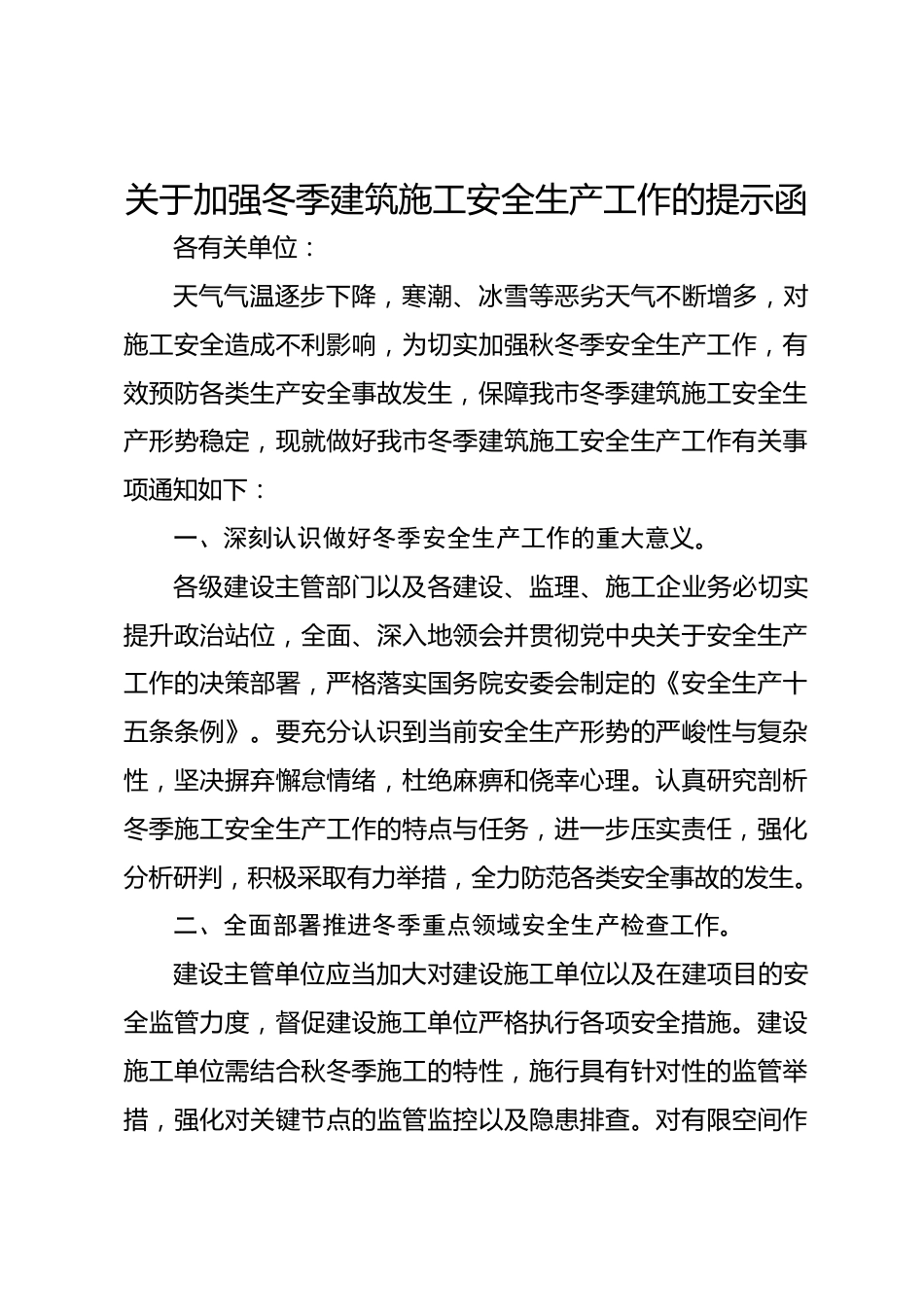 关于加强冬季建筑施工安全生产工作的提示函

各有关单位：

天气气温逐步下降，寒潮、冰雪等恶劣天气不断增多，对施工安全造成不利影响，为切实加强秋冬季安全生产工作，有效预防各类生产安全事故发生，保障我市冬季建筑施工安全生产形势稳定，现就做好我市冬季建筑施工安全生产工作有关事项通知如下：

一、深刻认识做好冬季安全生产工作的重大意义。

各级建设主管部门以及各建设、监理、施工企业务必切实提升政治站位，全面、深入地领会并贯彻党中央关于安全生产工作的决策部署，严格落实国务院安委会制定的《安全生产十五条条例》。要充分认识到当前安全生产形势的严峻性与复杂性，坚决摒弃懈怠情绪，杜绝麻痹和侥幸心理。认真研究剖析冬季施工安全生产工作的特点与任务，进一步压实责任，强化分析研判，积极采取有力举措，全力防范各类安全事故的发生。

二、全面部署推进冬季重点领域安全生产检查工作。

建设主管单位应当加大对建设施工单位以及在建项目的安全监管力度，督促建设施工单位严格执行各项安全措施。建设施工单位需结合秋冬季施工的特性，施行具有针对性的监管举措，强化对关键节点的监管监控以及隐患排查。对有限空间作